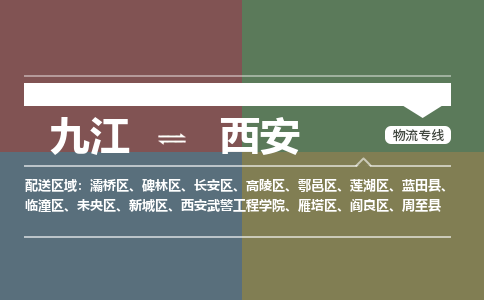 九江 ⇌ 西安

物流专线

配送区域：灞桥区、碑林区、长安区、高陵区、鄠邑区、莲湖区、蓝田县、临潼区、未央区、新城区、西安武警工程学院、雁塔区、阎良区、周至县